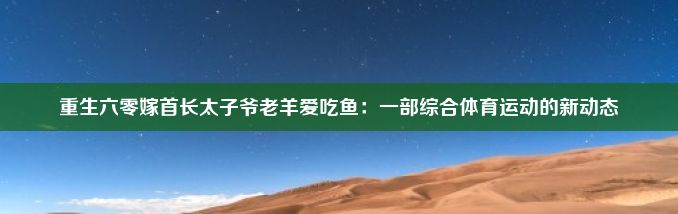 重生六零嫁首长太子爷老羊爱吃鱼：一部综合体育运动的新动态